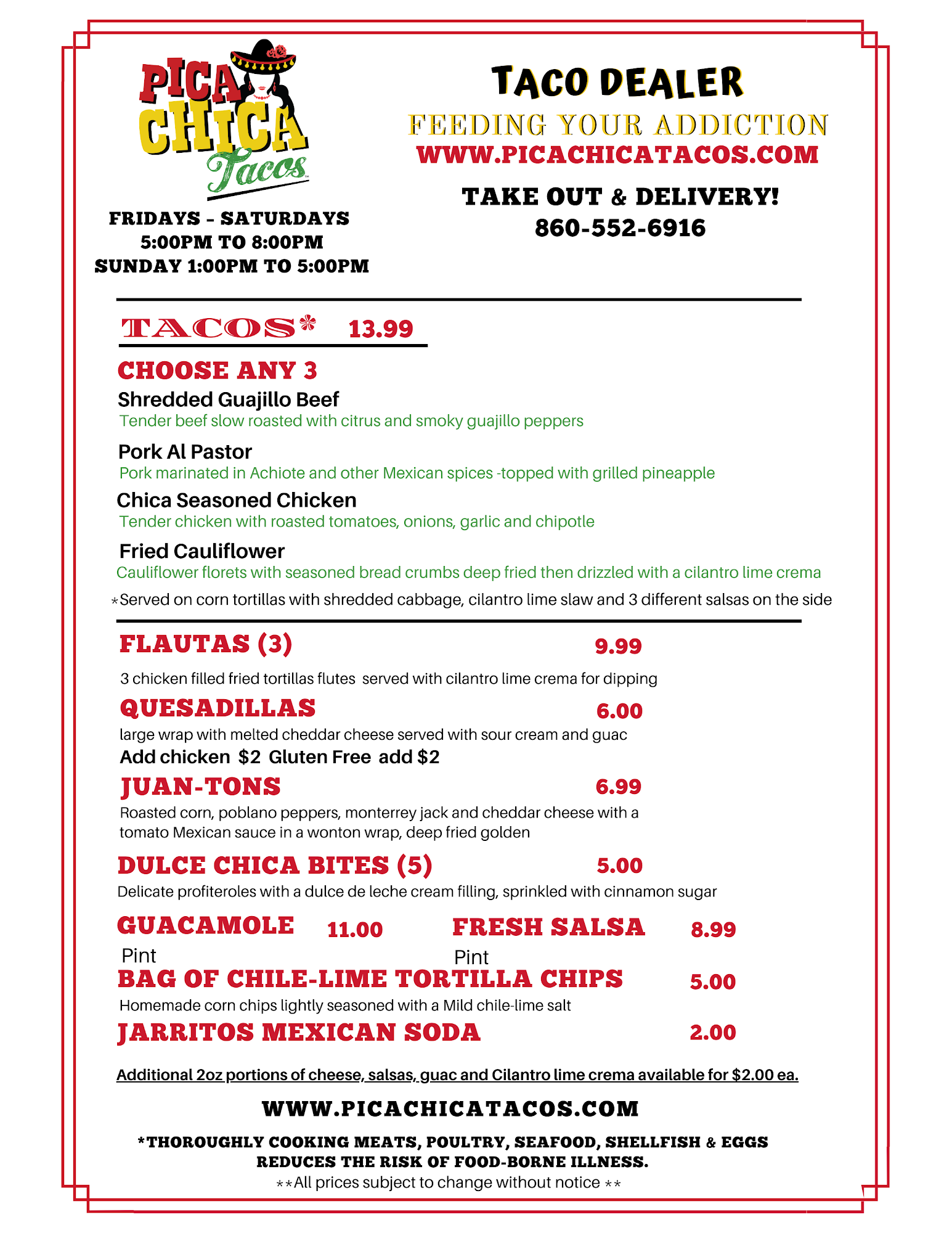 PICA CHICA Tacos

FRIDAYS - SATURDAYS
5:00PM TO 8:00PM
SUNDAY 1:00PM TO 5:00PM

TACO DEALER
FEEDING YOUR ADDICTION
WWW.PICACHICATACOS.COM

TAKE OUT & DELIVERY!
860-552-6916

TACOS* 13.99

CHOOSE ANY 3

Shredded Guajillo Beef
Tender beef slow roasted with citrus and smoky guajillo peppers

Pork Al Pastor
Pork marinated in Achiote and other Mexican spices -topped with grilled pineapple

Chica Seasoned Chicken
Tender chicken with roasted tomatoes, onions, garlic and chipotle

Fried Cauliflower
Cauliflower florets with seasoned bread crumbs deep fried then drizzled with a cilantro lime crema

*Served on corn tortillas with shredded cabbage, cilantro lime slaw and 3 different salsas on the side

FLAUTAS (3) 9.99
3 chicken filled fried tortillas flutes served with cilantro lime crema for dipping

QUESADILLAS 6.00
large wrap with melted cheddar cheese served with sour cream and guac
Add chicken $2 Gluten Free add $2

JUAN-TONS 6.99
Roasted corn, poblano peppers, monterrey jack and cheddar cheese with a tomato Mexican sauce in a wonton wrap, deep fried golden

DULCE CHICA BITES (5) 5.00
Delicate profiteroles with a dulce de leche cream filling, sprinkled with cinnamon sugar

GUACAMOLE 11.00
Pint

FRESH SALSA 8.99
Pint

BAG OF CHILE-LIME TORTILLA CHIPS 5.00
Homemade corn chips lightly seasoned with a Mild chile-lime salt

JARRITOS MEXICAN SODA 2.00

Additional 2oz portions of cheese, salsas, guac and Cilantro lime crema available for $2.00 ea.

WWW.PICACHICATACOS.COM

*THOROUGHLY COOKING MEATS, POULTRY, SEAFOOD, SHELLFISH & EGGS REDUCES THE RISK OF FOOD-BORNE ILLNESS.
**All prices subject to change without notice **